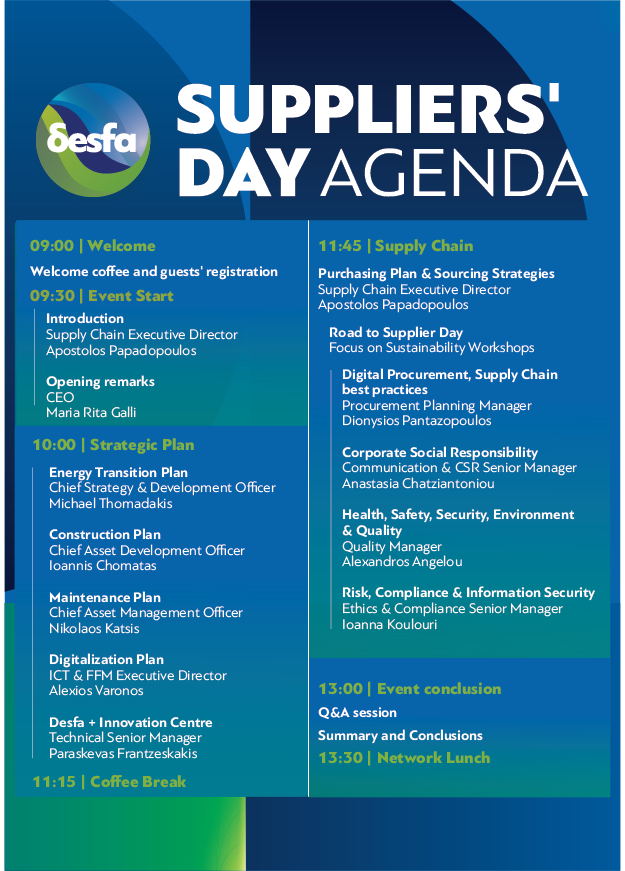 δesfa

SUPPLIERS' DAY AGENDA

09:00 | Welcome
Welcome coffee and guests' registration

09:30 | Event Start

Introduction
Supply Chain Executive Director
Apostolos Papadopoulos

Opening remarks
CEO
Maria Rita Galli

10:00 | Strategic Plan

Energy Transition Plan
Chief Strategy & Development Officer
Michael Thomadakis

Construction Plan
Chief Asset Development Officer
Ioannis Chomatas

Maintenance Plan
Chief Asset Management Officer
Nikolaos Katsis

Digitalization Plan
ICT & FFM Executive Director
Alexios Varonos

Desfa + Innovation Centre
Technical Senior Manager
Paraskevas Frantzeskakis

11:15 | Coffee Break

11:45 | Supply Chain

Purchasing Plan & Sourcing Strategies
Supply Chain Executive Director
Apostolos Papadopoulos

Road to Supplier Day
Focus on Sustainability Workshops

Digital Procurement, Supply Chain best practices
Procurement Planning Manager
Dionysios Pantazopoulos

Corporate Social Responsibility
Communication & CSR Senior Manager
Anastasia Chatziantoniou

Health, Safety, Security, Environment & Quality
Quality Manager
Alexandros Angelou

Risk, Compliance & Information Security
Ethics & Compliance Senior Manager
Ioanna Koulouri

13:00 | Event conclusion
Q&A session
Summary and Conclusions

13:30 | Network Lunch